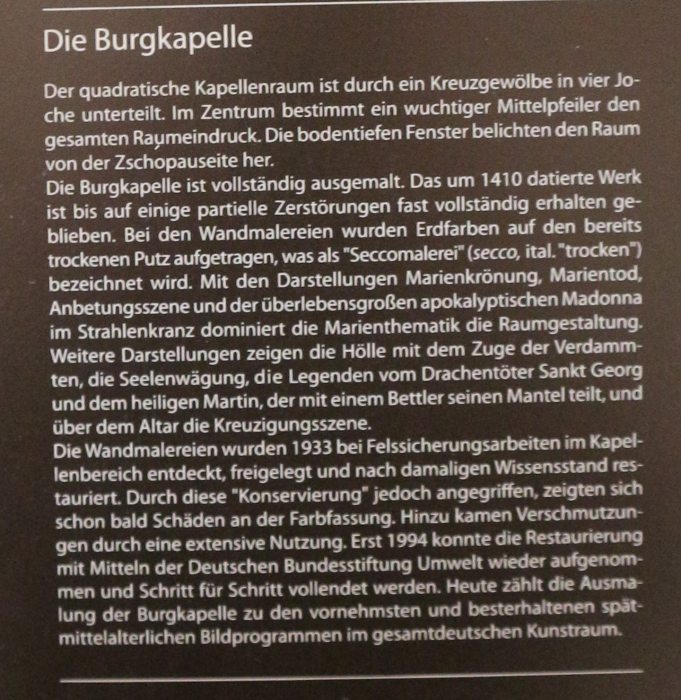 Die Burgkapelle

Der quadratische Kapellenraum ist durch ein Kreuzgewölbe in vier Joche unterteilt. Im Zentrum bestimmt ein wuchtiger Mittelpfeiler den gesamten Raumeindruck. Die bodentiefen Fenster belichten den Raum von der Zschopauseite her.
Die Burgkapelle ist vollständig ausgemalt. Das um 1410 datierte Werk ist bis auf einige partielle Zerstörungen fast vollständig erhalten geblieben. Bei den Wandmalereien wurden Erdfarben auf den bereits trockenen Putz aufgetragen, was als "Seccomalerei" (secco, ital. "trocken") bezeichnet wird. Mit den Darstellungen Marienkrönung, Marientod, Anbetungsszene und der überlebensgroßen apokalyptischen Madonna im Strahlenkranz dominiert die Marienthematik die Raumgestaltung. Weitere Darstellungen zeigen die Hölle mit dem Zuge der Verdammten, die Seelenwägung, die Legenden vom Drachentöter Sankt Georg und dem heiligen Martin, der mit einem Bettler seinen Mantel teilt, und über dem Altar die Kreuzigungsszene.
Die Wandmalereien wurden 1933 bei Felssicherungsarbeiten im Kapellenbereich entdeckt, freigelegt und nach damaligen Wissensstand restauriert. Durch diese "Konservierung" jedoch angegriffen, zeigten sich schon bald Schäden an der Farbfassung. Hinzu kamen Verschmutzungen durch eine extensive Nutzung. Erst 1994 konnte die Restaurierung mit Mitteln der Deutschen Bundesstiftung Umwelt wieder aufgenommen und Schritt für Schritt vollendet werden. Heute zählt die Ausmalung der Burgkapelle zu den vornehmsten und besterhaltenen spätmittelalterlichen Bildprogrammen im gesamtdeutschen Kunstraum.